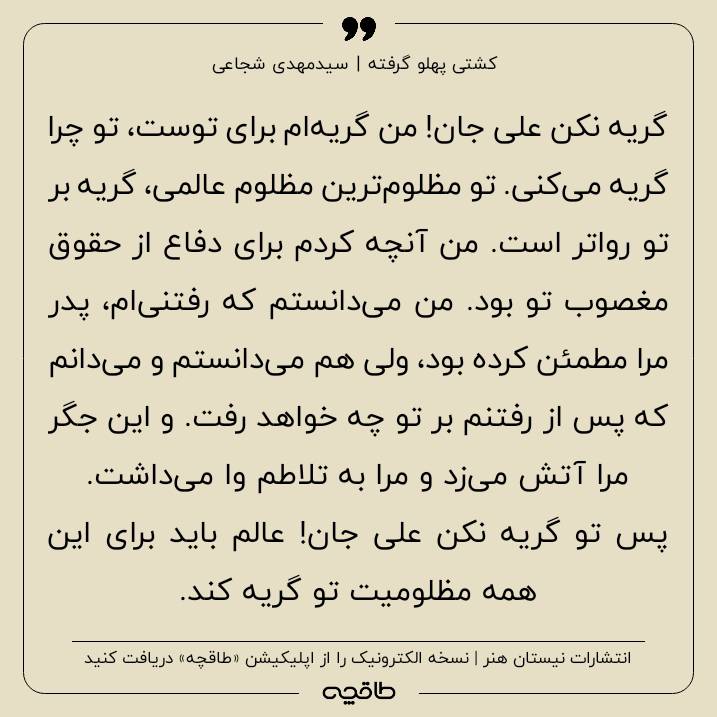 کشتی پهلو گرفته | سیدمهدی شجاعی

گریه نکن علی جان! من گریه‌ام برای توست، تو چرا گریه می‌کنی. تو مظلوم‌ترین مظلوم عالمی، گریه بر تو رواتر است. من آنچه کردم برای دفاع از حقوق مغصوب تو بود. من می‌دانستم که رفتنی‌ام، پدر مرا مطمئن کرده بود، ولی هم می‌دانستم و می‌دانم که پس از رفتنم بر تو چه خواهد رفت. و این جگر مرا آتش می‌زد و مرا به تلاطم وا می‌داشت.
پس تو گریه نکن علی جان! عالم باید برای این همه مظلومیت تو گریه کند.

انتشارات نیستان هنر | نسخه الکترونیک را از اپلیکیشن «طاقچه» دریافت کنید

طاقچه